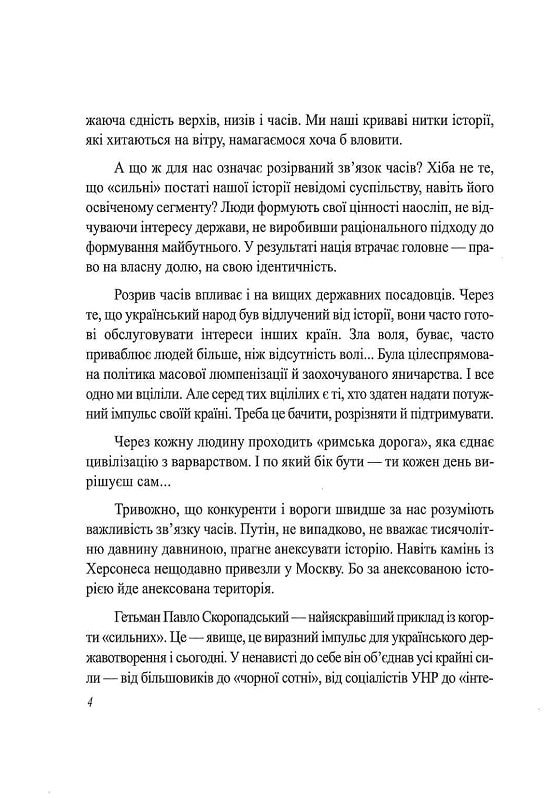 жаюча єдність верхів, низів і часів. Ми наші криваві нитки історії, які хитаються на вітру, намагаємося хоча б вловити.

А що ж для нас означає розірваний зв'язок часів? Хіба не те, що «сильні» постаті нашої історії невідомі суспільству, навіть його освіченому сегменту? Люди формують свої цінності наосліп, не відчуваючи інтересу держави, не виробивши раціонального підходу до формування майбутнього. У результаті нація втрачає головне — право на власну долю, на свою ідентичність.

Розрив часів впливає і на вищих державних посадовців. Через те, що український народ був відлучений від історії, вони часто готові обслуговувати інтереси інших країн. Зла воля, буває, часто приваблює людей більше, ніж відсутність волі... Була цілеспрямована політика масової люмпенізації й заохочуваного яничарства. І все одно ми вціліли. Але серед тих вцілілих є ті, хто здатен надати потужний імпульс своїй країні. Треба це бачити, розрізняти й підтримувати.

Через кожну людину проходить «римська дорога», яка єднає цивілізацію з варварством. І по який бік бути — ти кожен день вирішуєш сам...

Тривожно, що конкуренти і вороги швидше за нас розуміють важливість зв'язку часів. Путін, не випадково, не вважає тисячолітню давнину давниною, прагне анексувати історію. Навіть камінь із Херсонеса нещодавно привезли у Москву. Бо за анексованою історією йде анексована територія.

Гетьман Павло Скоропадський — найяскравіший приклад із когорти «сильних». Це — явище, це виразний імпульс для українського державотворення і сьогодні. У ненависті до себе він об'єднав усі крайні сили — від більшовиків до «чорної сотні», від соціалістів УНР до «інте-

4